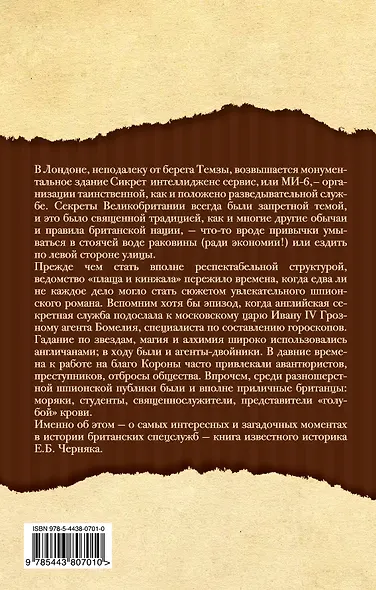 В Лондоне, неподалеку от берега Темзы, возвышается монументальное здание Сикрет интеллидженс сервис, или МИ-6, – организации таинственной, как и положено разведывательной службе. Секреты Великобритании всегда были запретной темой, и это было священной традицией, как и многие другие обычаи и правила британской нации, – что-то вроде привычки умываться в стоячей воде раковины (ради экономии!) или ездить по левой стороне улицы.

Прежде чем стать вполне респектабельной структурой, ведомство «плаща и кинжала» пережило времена, когда едва ли не каждое дело могло стать сюжетом увлекательного шпионского романа. Вспомним хотя бы эпизод, когда английская секретная служба подослала к московскому царю Ивану IV Грозному агента Бомелия, специалиста по составлению гороскопов. Гадание по звездам, магия и алхимия широко использовались англичанами; в ходу были и агенты-двойники. В давние времена к работе на благо Короны часто привлекали авантюристов, преступников, отбросы общества. Впрочем, среди разношерстной шпионской публики были и вполне приличные британцы: моряки, студенты, священнослужители, представители «голубой» крови.

Именно об этом – о самых интересных и загадочных моментах в истории британских спецслужб – книга известного историка Е.Б. Черняка.

ISBN 978-5-4438-0701-0

9 785443 807010 >